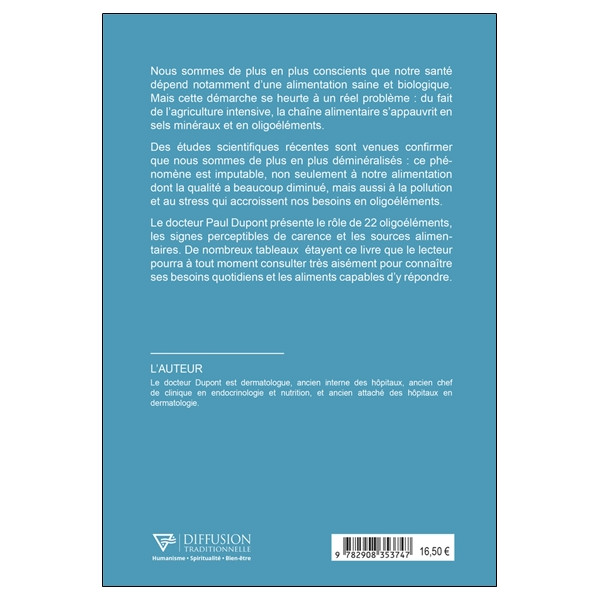 Nous sommes de plus en plus conscients que notre santé dépend notamment d'une alimentation saine et biologique. Mais cette démarche se heurte à un réel problème : du fait de l'agriculture intensive, la chaîne alimentaire s'appauvrit en sels minéraux et en oligoéléments.

Des études scientifiques récentes sont venues confirmer que nous sommes de plus en plus déminéralisés : ce phénomène est imputable, non seulement à notre alimentation dont la qualité a beaucoup diminué, mais aussi à la pollution et au stress qui accroissent nos besoins en oligoéléments.

Le docteur Paul Dupont présente le rôle de 22 oligoéléments, les signes perceptibles de carence et les sources alimentaires. De nombreux tableaux étayent ce livre que le lecteur pourra à tout moment consulter très aisément pour connaître ses besoins quotidiens et les aliments capables d'y répondre.

L'AUTEUR
Le docteur Dupont est dermatologue, ancien interne des hôpitaux, ancien chef de clinique en endocrinologie et nutrition, et ancien attaché des hôpitaux en dermatologie.

DIFFUSION
TRADITIONNELLE
Humanisme • Spiritualité • Bien-être

9 782908 353747 16,50 €